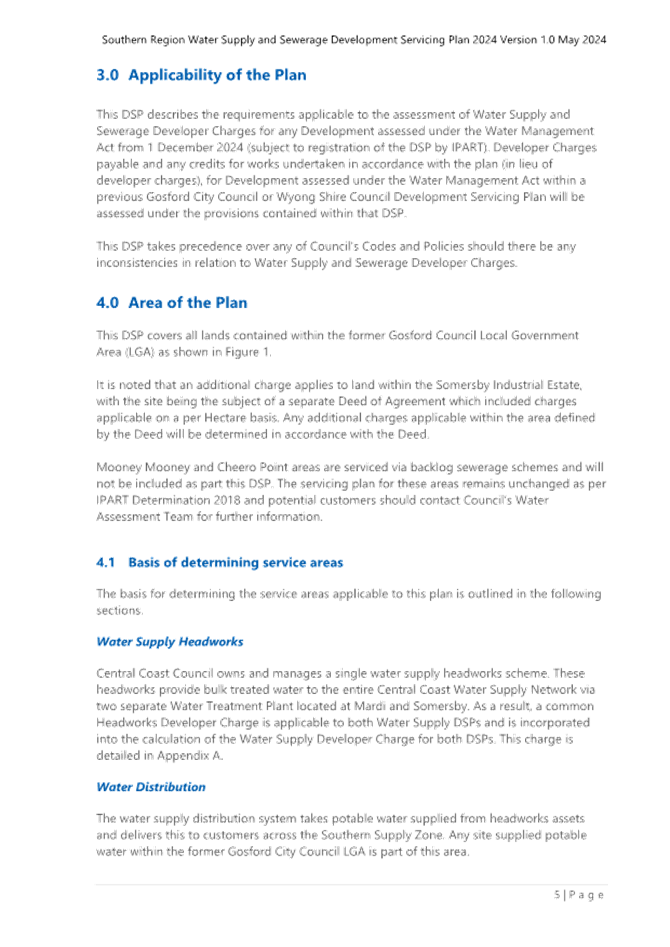 Southern Region Water Supply and Sewerage Development Servicing Plan 2024 Version 1.0 May 2024

3.0 Applicability of the Plan

This DSP describes the requirements applicable to the assessment of Water Supply and Sewerage Developer Charges for any Development assessed under the Water Management Act from 1 December 2024 (subject to registration of the DSP by IPART). Developer Charges payable and any credits for works undertaken in accordance with the plan (in lieu of developer charges), for Development assessed under the Water Management Act within a previous Gosford City Council or Wyong Shire Council Development Servicing Plan will be assessed under the provisions contained within that DSP.

This DSP takes precedence over any of Council's Codes and Policies should there be any inconsistencies in relation to Water Supply and Sewerage Developer Charges.

4.0 Area of the Plan

This DSP covers all lands contained within the former Gosford Council Local Government Area (LGA) as shown in Figure 1.

It is noted that an additional charge applies to land within the Somersby Industrial Estate, with the site being the subject of a separate Deed of Agreement which included charges applicable on a per Hectare basis. Any additional charges applicable within the area defined by the Deed will be determined in accordance with the Deed.

Mooney Mooney and Cheero Point areas are serviced via backlog sewerage schemes and will not be included as part this DSP. The servicing plan for these areas remains unchanged as per IPART Determination 2018 and potential customers should contact Council's Water Assessment Team for further information.

4.1 Basis of determining service areas

The basis for determining the service areas applicable to this plan is outlined in the following sections.

Water Supply Headworks

Central Coast Council owns and manages a single water supply headworks scheme. These headworks provide bulk treated water to the entire Central Coast Water Supply Network via two separate Water Treatment Plant located at Mardi and Somersby. As a result, a common Headworks Developer Charge is applicable to both Water Supply DSPs and is incorporated into the calculation of the Water Supply Developer Charge for both DSPs. This charge is detailed in Appendix A.

Water Distribution

The water supply distribution system takes potable water supplied from headworks assets and delivers this to customers across the Southern Supply Zone. Any site supplied potable water within the former Gosford City Council LGA is part of this area.

5 | P a g e